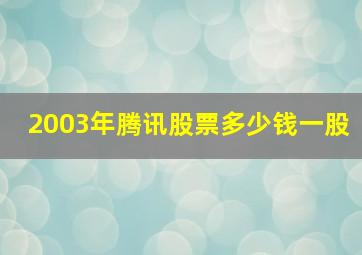 2003年腾讯股票多少钱一股